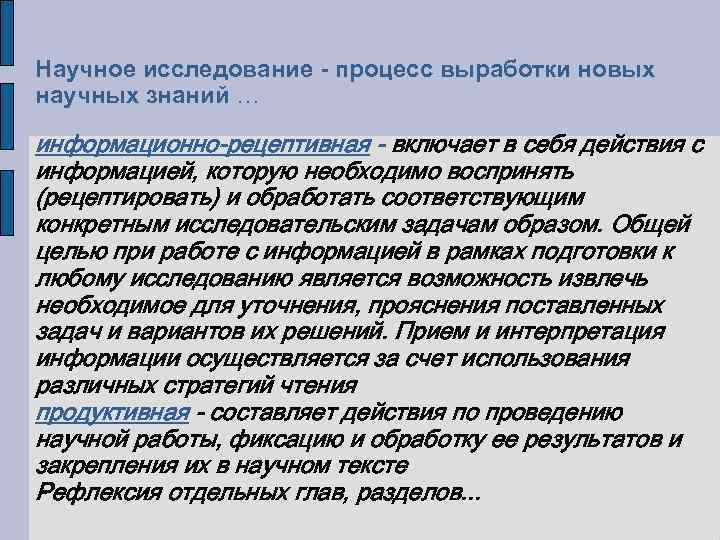 Научное исследование - процесс выработки новых научных знаний …

информационно-рецептивная - включает в себя действия с информацией, которую необходимо воспринять (рецептировать) и обработать соответствующим конкретным исследовательским задачам образом. Общей целью при работе с информацией в рамках подготовки к любому исследованию является возможность извлечь необходимое для уточнения, прояснения поставленных задач и вариантов их решений. Прием и интерпретация информации осуществляется за счет использования различных стратегий чтения
продуктивная - составляет действия по проведению научной работы, фиксацию и обработку ее результатов и закрепления их в научном тексте
Рефлексия отдельных глав, разделов...